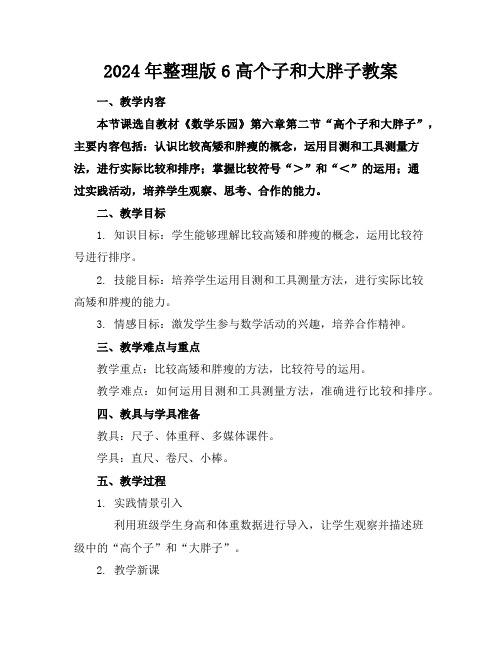 2024年整理版6高个子和大胖子教案

一、教学内容

本节课选自教材《数学乐园》第六章第二节“高个子和大胖子”，主要内容包括：认识比较高矮和胖瘦的概念，运用目测和工具测量方法，进行实际比较和排序；掌握比较符号“＞”和“＜”的运用；通过实践活动，培养学生观察、思考、合作的能力。

二、教学目标

1. 知识目标：学生能够理解比较高矮和胖瘦的概念，运用比较符号进行排序。

2. 技能目标：培养学生运用目测和工具测量方法，进行实际比较高矮和胖瘦的能力。

3. 情感目标：激发学生参与数学活动的兴趣，培养合作精神。

三、教学难点与重点

教学重点：比较高矮和胖瘦的方法，比较符号的运用。

教学难点：如何运用目测和工具测量方法，准确进行比较和排序。

四、教具与学具准备

教具：尺子、体重秤、多媒体课件。

学具：直尺、卷尺、小棒。

五、教学过程

1. 实践情景引入

利用班级学生身高和体重数据进行导入，让学生观察并描述班级中的“高个子”和“大胖子”。

2. 教学新课